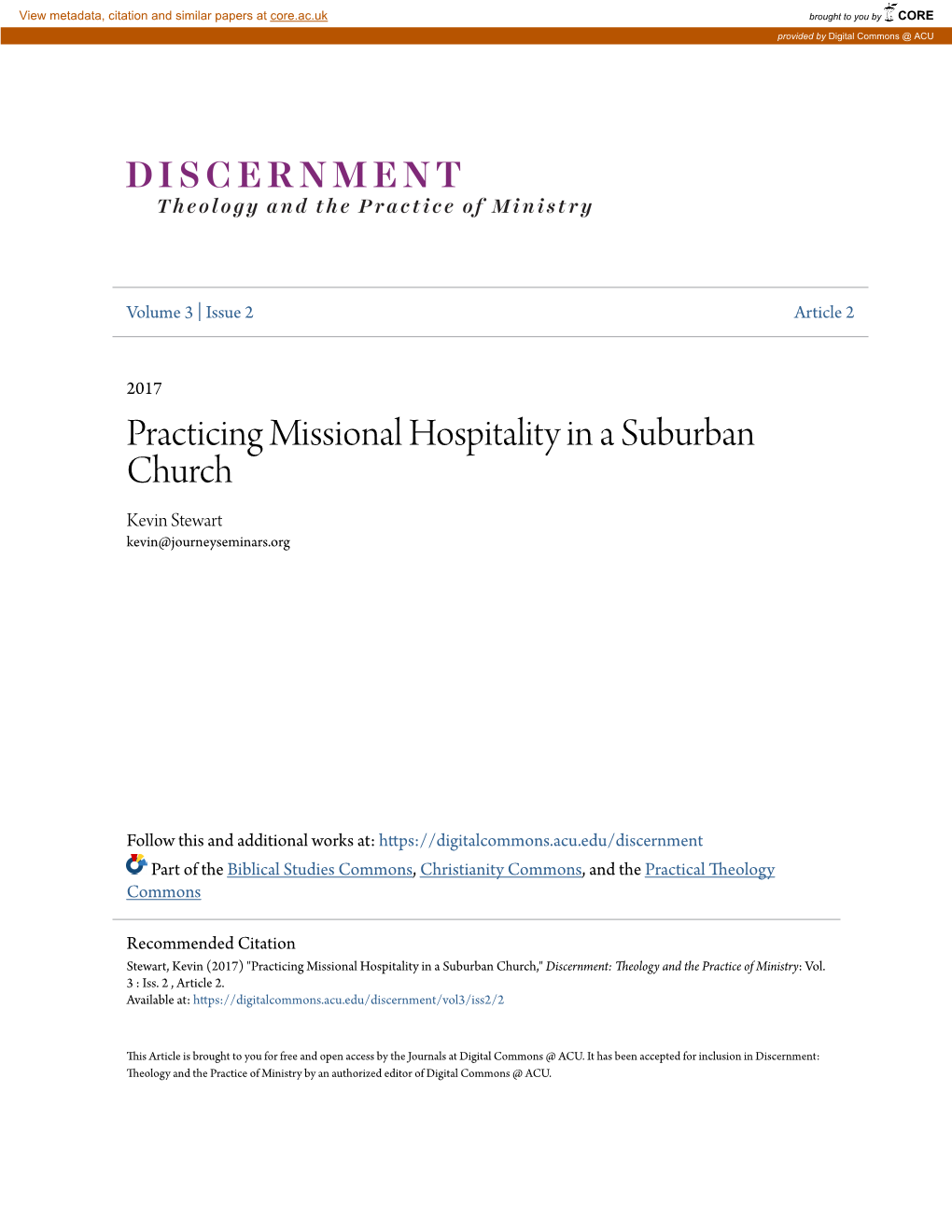 View metadata, citation and similar papers at core.ac.uk

brought to you by CORE

provided by Digital Commons @ ACU

DISCERNMENT
Theology and the Practice of Ministry

Volume 3 | Issue 2

Article 2

2017

Practicing Missional Hospitality in a Suburban Church

Kevin Stewart
kevin@journeyseminars.org

Follow this and additional works at: https://digitalcommons.acu.edu/discernment

Part of the Biblical Studies Commons, Christianity Commons, and the Practical Theology Commons

Recommended Citation
Stewart, Kevin (2017) "Practicing Missional Hospitality in a Suburban Church," Discernment: Theology and the Practice of Ministry: Vol. 3 : Iss. 2 , Article 2.
Available at: https://digitalcommons.acu.edu/discernment/vol3/iss2/2

This Article is brought to you for free and open access by the Journals at Digital Commons @ ACU. It has been accepted for inclusion in Discernment: Theology and the Practice of Ministry by an authorized editor of Digital Commons @ ACU.